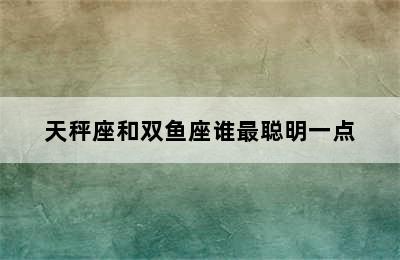 天秤座和双鱼座谁最聪明一点